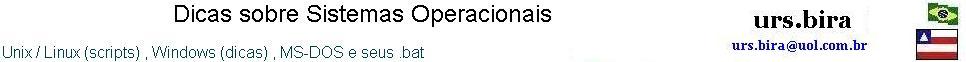 Dicas sobre Sistemas Operacionais

Unix / Linux (scripts) , Windows (dicas) , MS-DOS e seus .bat

urs.bira

urs.bira@uol.com.br